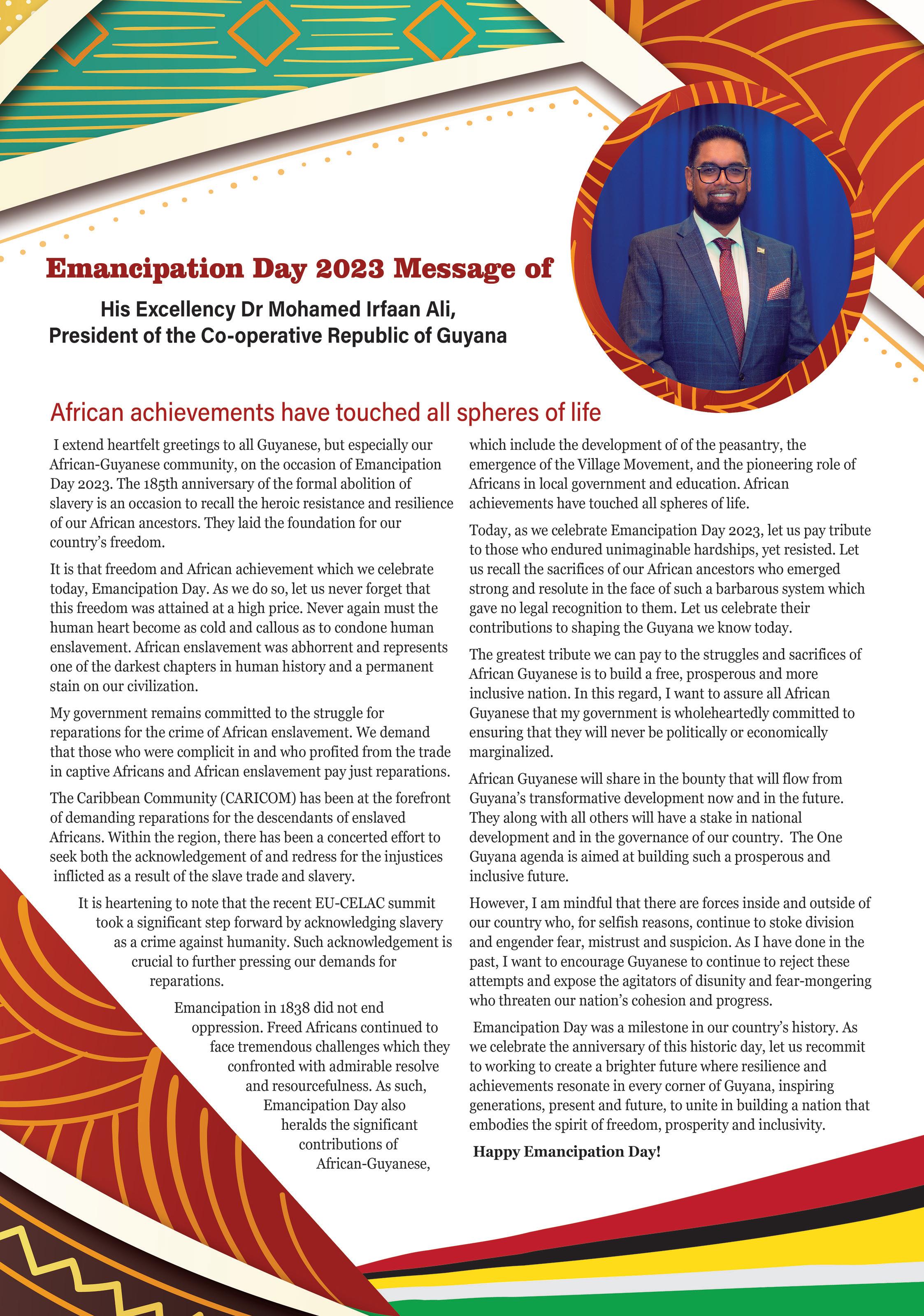 Emancipation Day 2023 Message of

His Excellency Dr Mohamed Irfaan Ali,
President of the Co-operative Republic of Guyana

African achievements have touched all spheres of life

I extend heartfelt greetings to all Guyanese, but especially our African-Guyanese community, on the occasion of Emancipation Day 2023. The 185th anniversary of the formal abolition of slavery is an occasion to recall the heroic resistance and resilience of our African ancestors. They laid the foundation for our country's freedom.

It is that freedom and African achievement which we celebrate today, Emancipation Day. As we do so, let us never forget that this freedom was attained at a high price. Never again must the human heart become as cold and callous as to condone human enslavement. African enslavement was abhorrent and represents one of the darkest chapters in human history and a permanent stain on our civilization.

My government remains committed to the struggle for reparations for the crime of African enslavement. We demand that those who were complicit in and who profited from the trade in captive Africans and African enslavement pay just reparations.

The Caribbean Community (CARICOM) has been at the forefront of demanding reparations for the descendants of enslaved Africans. Within the region, there has been a concerted effort to seek both the acknowledgement of and redress for the injustices inflicted as a result of the slave trade and slavery.

It is heartening to note that the recent EU-CELAC summit took a significant step forward by acknowledging slavery as a crime against humanity. Such acknowledgement is crucial to further pressing our demands for reparations.

Emancipation in 1838 did not end oppression. Freed Africans continued to face tremendous challenges which they confronted with admirable resolve and resourcefulness. As such, Emancipation Day also heralds the significant contributions of African-Guyanese, which include the development of of the peasantry, the emergence of the Village Movement, and the pioneering role of Africans in local government and education. African achievements have touched all spheres of life.

Today, as we celebrate Emancipation Day 2023, let us pay tribute to those who endured unimaginable hardships, yet resisted. Let us recall the sacrifices of our African ancestors who emerged strong and resolute in the face of such a barbarous system which gave no legal recognition to them. Let us celebrate their contributions to shaping the Guyana we know today.

The greatest tribute we can pay to the struggles and sacrifices of African Guyanese is to build a free, prosperous and more inclusive nation. In this regard, I want to assure all African Guyanese that my government is wholeheartedly committed to ensuring that they will never be politically or economically marginalized.

African Guyanese will share in the bounty that will flow from Guyana's transformative development now and in the future. They along with all others will have a stake in national development and in the governance of our country. The One Guyana agenda is aimed at building such a prosperous and inclusive future.

However, I am mindful that there are forces inside and outside of our country who, for selfish reasons, continue to stoke division and engender fear, mistrust and suspicion. As I have done in the past, I want to encourage Guyanese to continue to reject these attempts and expose the agitators of disunity and fear-mongering who threaten our nation's cohesion and progress.

Emancipation Day was a milestone in our country's history. As we celebrate the anniversary of this historic day, let us recommit to working to create a brighter future where resilience and achievements resonate in every corner of Guyana, inspiring generations, present and future, to unite in building a nation that embodies the spirit of freedom, prosperity and inclusivity.

Happy Emancipation Day!